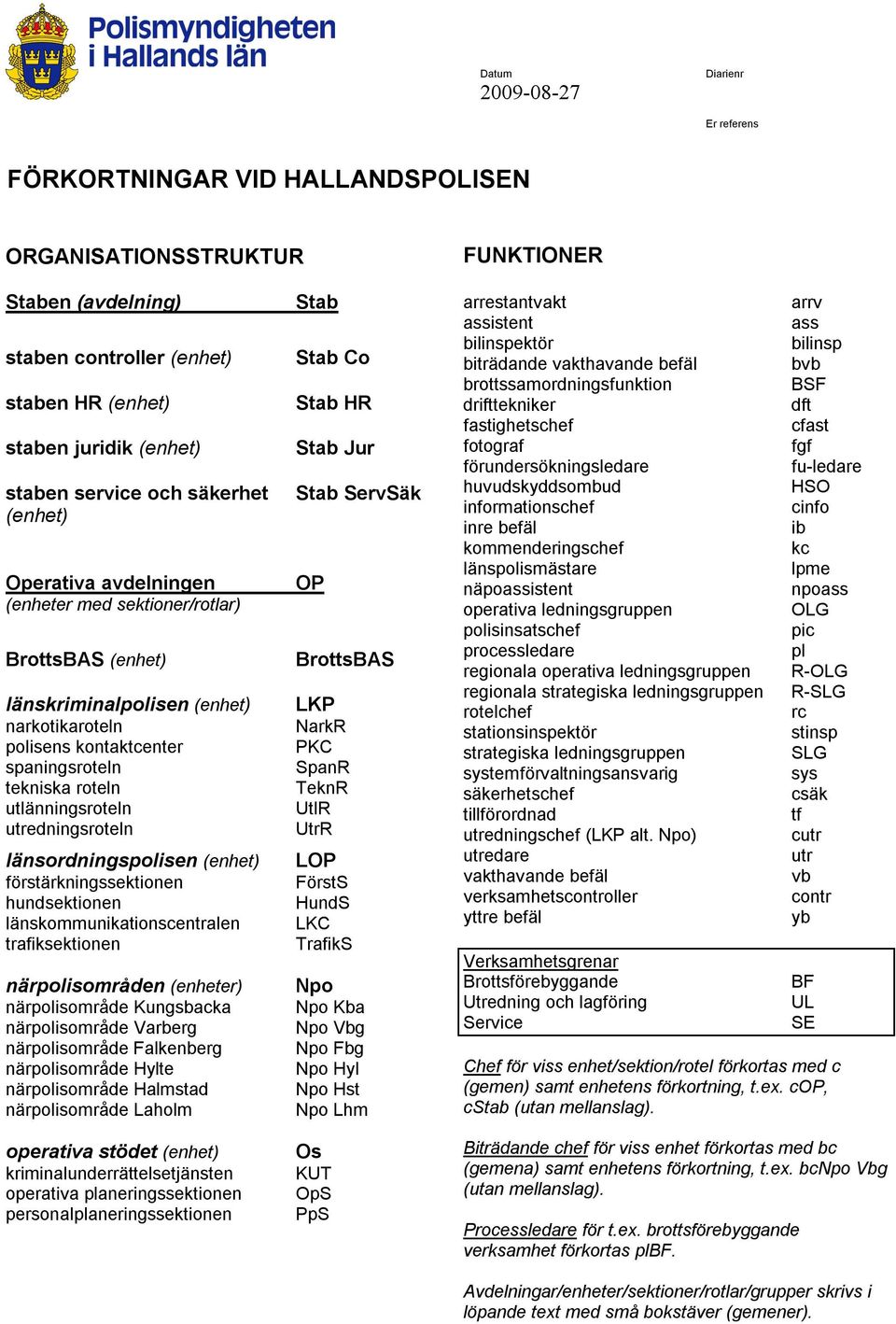 Polismyndigheten i Hallands län

Datum
2009-08-27

Diarienr

Er referens

FÖRKORTNINGAR VID HALLANDSPOLISEN

ORGANISATIONSSTRUKTUR

| | |
|---|---|
| Staben (avdelning) | Stab |
| staben controller (enhet) | Stab Co |
| staben HR (enhet) | Stab HR |
| staben juridik (enhet) | Stab Jur |
| staben service och säkerhet (enhet) | Stab ServSäk |
| Operativa avdelningen (enheter med sektioner/rotlar) | OP |
| BrottsBAS (enhet) | BrottsBAS |
| länskriminalpolisen (enhet) | LKP |
| narkotikaroteln | NarkR |
| polisens kontaktcenter | PKC |
| spaningsroteln | SpanR |
| tekniska roteln | TeknR |
| utlänningsroteln | UtlR |
| utredningsroteln | UtrR |
| länsordningspolisen (enhet) | LOP |
| förstärkningssektionen | FörstS |
| hundsektionen | HundS |
| länskommunikationscentralen | LKC |
| trafiksektionen | TrafikS |
| närpolisområden (enheter) | Npo |
| närpolisområde Kungsbacka | Npo Kba |
| närpolisområde Varberg | Npo Vbg |
| närpolisområde Falkenberg | Npo Fbg |
| närpolisområde Hylte | Npo Hyl |
| närpolisområde Halmstad | Npo Hst |
| närpolisområde Laholm | Npo Lhm |
| operativa stödet (enhet) | Os |
| kriminalunderrättelsetjänsten | KUT |
| operativa planeringssektionen | OpS |
| personalplaneringssektionen | PpS |

FUNKTIONER

| | |
|---|---|
| arrestantvakt | arrv |
| assistent | ass |
| bilinspektör | bilinsp |
| biträdande vakthavande befäl | bvb |
| brottssamordningsfunktion | BSF |
| drifttekniker | dft |
| fastighetschef | cfast |
| fotograf | fgf |
| förundersökningsledare | fu-ledare |
| huvudskyddsombud | HSO |
| informationschef | cinfo |
| inre befäl | ib |
| kommenderingschef | kc |
| länspolismästare | lpme |
| näpoassistent | npoass |
| operativa ledningsgruppen | OLG |
| polisinsatschef | pic |
| processledare | pl |
| regionala operativa ledningsgruppen | R-OLG |
| regionala strategiska ledningsgruppen | R-SLG |
| rotelchef | rc |
| stationsinspektör | stinsp |
| strategiska ledningsgruppen | SLG |
| systemförvaltningsansvarig | sys |
| säkerhetschef | csäk |
| tillförordnad | tf |
| utredningschef (LKP alt. Npo) | cutr |
| utredare | utr |
| vakthavande befäl | vb |
| verksamhetscontroller | contr |
| yttre befäl | yb |

| | |
|---|---|
| Verksamhetsgrenar | |
| Brottsförebyggande | BF |
| Utredning och lagföring | UL |
| Service | SE |

Chef för viss enhet/sektion/rotel förkortas med c (gemen) samt enhetens förkortning, t.ex. cOP, cStab (utan mellanslag).

Biträdande chef för viss enhet förkortas med bc (gemena) samt enhetens förkortning, t.ex. bcNpo Vbg (utan mellanslag).

Processledare för t.ex. brottsförebyggande verksamhet förkortas plBF.

Avdelningar/enheter/sektioner/rotlar/grupper skrivs i löpande text med små bokstäver (gemener).